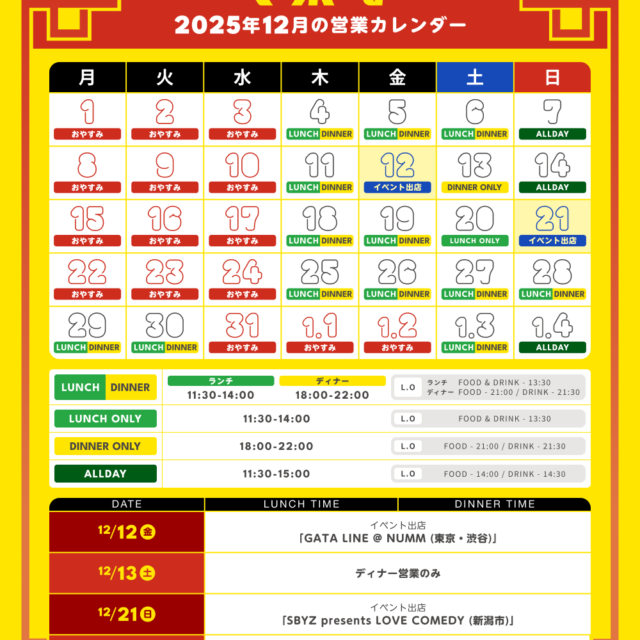 2025年12月の営業カレンダー

| 月 | 火 | 水 | 木 | 金 | 土 | 日 |
|---|---|---|---|---|---|---|
| 1 おやすみ | 2 おやすみ | 3 おやすみ | 4 LUNCH DINNER | 5 LUNCH DINNER | 6 LUNCH DINNER | 7 ALLDAY |
| 8 おやすみ | 9 おやすみ | 10 おやすみ | 11 LUNCH DINNER | 12 イベント出店 | 13 DINNER ONLY | 14 ALLDAY |
| 15 おやすみ | 16 おやすみ | 17 おやすみ | 18 LUNCH DINNER | 19 LUNCH DINNER | 20 LUNCH ONLY | 21 イベント出店 |
| 22 おやすみ | 23 おやすみ | 24 おやすみ | 25 LUNCH DINNER | 26 LUNCH DINNER | 27 LUNCH DINNER | 28 LUNCH DINNER |
| 29 LUNCH DINNER | 30 LUNCH DINNER | 31 おやすみ | 1.1 おやすみ | 1.2 おやすみ | 1.3 LUNCH DINNER | 1.4 ALLDAY |

LUNCH DINNER
ランチ 11:30-14:00
ディナー 18:00-22:00
L.O ランチ FOOD & DRINK - 13:30
ディナー FOOD - 21:00 / DRINK - 21:30

LUNCH ONLY
11:30-14:00
L.O FOOD & DRINK - 13:30

DINNER ONLY
18:00-22:00
L.O FOOD - 21:00 / DRINK - 21:30

ALLDAY
11:30-15:00
L.O FOOD - 14:00 / DRINK - 14:30

| DATE | LUNCH TIME | DINNER TIME |
|---|---|---|
| 12/12 金 | イベント出店 「GATA LINE @ NUMM (東京・渋谷)」 | |
| 12/13 土 | ディナー営業のみ | |
| 12/21 日 | イベント出店 「SBYZ presents LOVE COMEDY (新潟市)」 | |